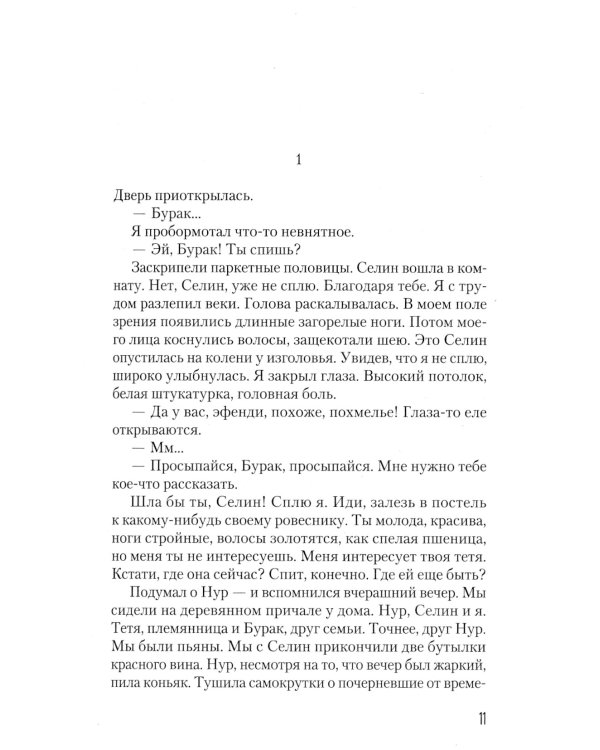 1

Дверь приоткрылась.

— Бурак...

Я пробормотал что-то невнятное.

— Эй, Бурак! Ты спишь?

Заскрипели паркетные половицы. Селин вошла в комнату. Нет, Селин, уже не сплю. Благодаря тебе. Я с трудом разлепил веки. Голова раскалывалась. В моем поле зрения появились длинные загорелые ноги. Потом моего лица коснулись волосы, защекотали шею. Это Селин опустилась на колени у изголовья. Увидев, что я не сплю, широко улыбнулась. Я закрыл глаза. Высокий потолок, белая штукатурка, головная боль.

— Да у вас, эфенди, похоже, похмелье! Глаза-то еле открываются.

— Мм...

— Просыпайся, Бурак, просыпайся. Мне нужно тебе кое-что рассказать.

Шла бы ты, Селин! Сплю я. Иди, залезь в постель к какому-нибудь своему ровеснику. Ты молода, красива, ноги стройные, волосы золотятся, как спелая пшеница, но меня ты не интересуешь. Меня интересует твоя тетя. Кстати, где она сейчас? Спит, конечно. Где ей еще быть?

Подумал о Нур — и вспомнился вчерашний вечер. Мы сидели на деревянном причале у дома. Нур, Селин и я. Тетя, племянница и Бурак, друг семьи. Точнее, друг Нур. Мы были пьяны. Мы с Селин прикончили две бутылки красного вина. Нур, несмотря на то, что вечер был жаркий, пила коньяк. Тушила самокрутки о почерневшие от време-

11